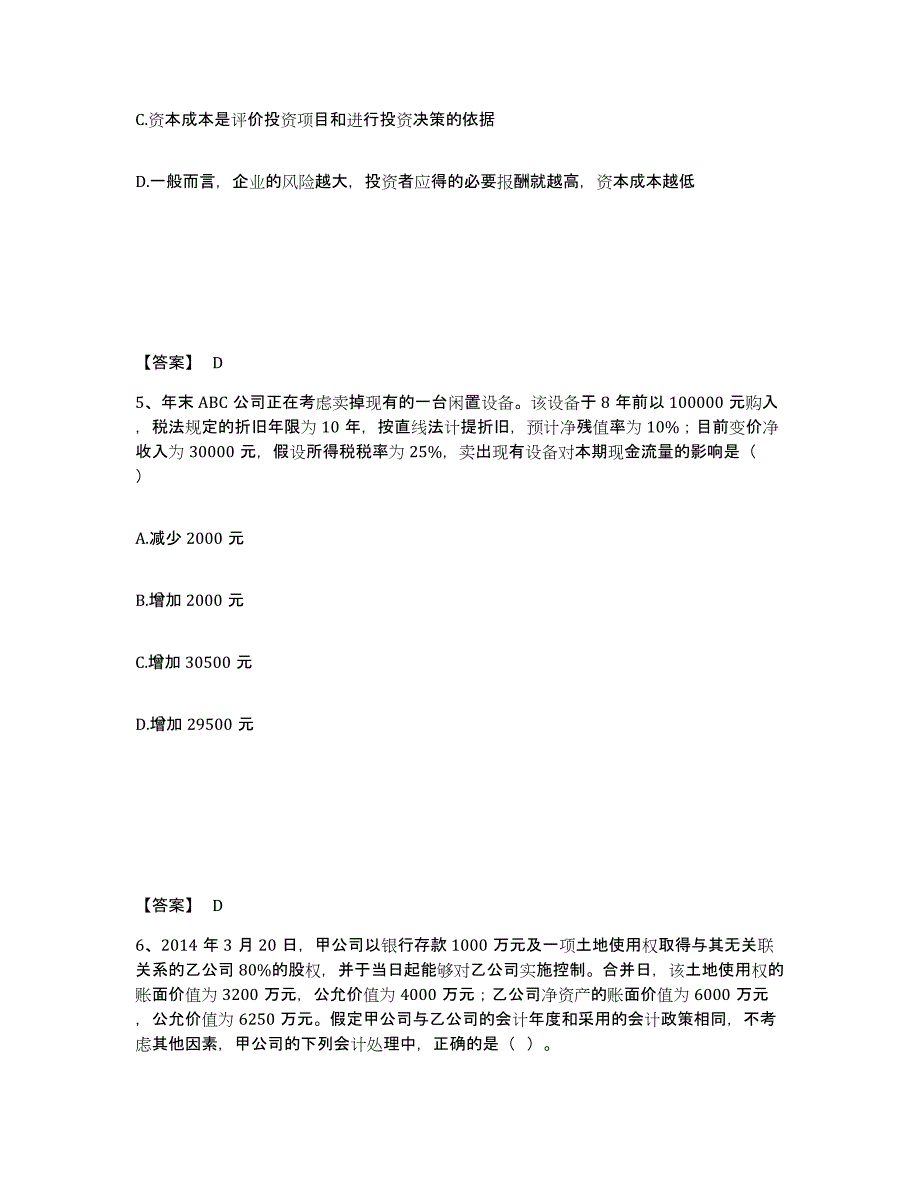 C.资本成本是评价投资项目和进行投资决策的依据

D.一般而言，企业的风险越大，投资者应得的必要报酬就越高，资本成本越低

【答案】 D

5、年末 ABC 公司正在考虑卖掉现有的一台闲置设备。该设备于 8 年前以 100000 元购入，税法规定的折旧年限为 10 年，按直线法计提折旧，预计净残值率为 10%；目前变价净收入为 30000 元，假设所得税税率为 25%，卖出现有设备对本期现金流量的影响是（ ）

A.减少 2000 元

B.增加 2000 元

C.增加 30500 元

D.增加 29500 元

【答案】 D

6、2014 年 3 月 20 日，甲公司以银行存款 1000 万元及一项土地使用权取得与其无关联关系的乙公司 80%的股权，并于当日起能够对乙公司实施控制。合并日，该土地使用权的账面价值为 3200 万元，公允价值为 4000 万元；乙公司净资产的账面价值为 6000 万元，公允价值为 6250 万元。假定甲公司与乙公司的会计年度和采用的会计政策相同，不考虑其他因素，甲公司的下列会计处理中，正确的是（ ）。